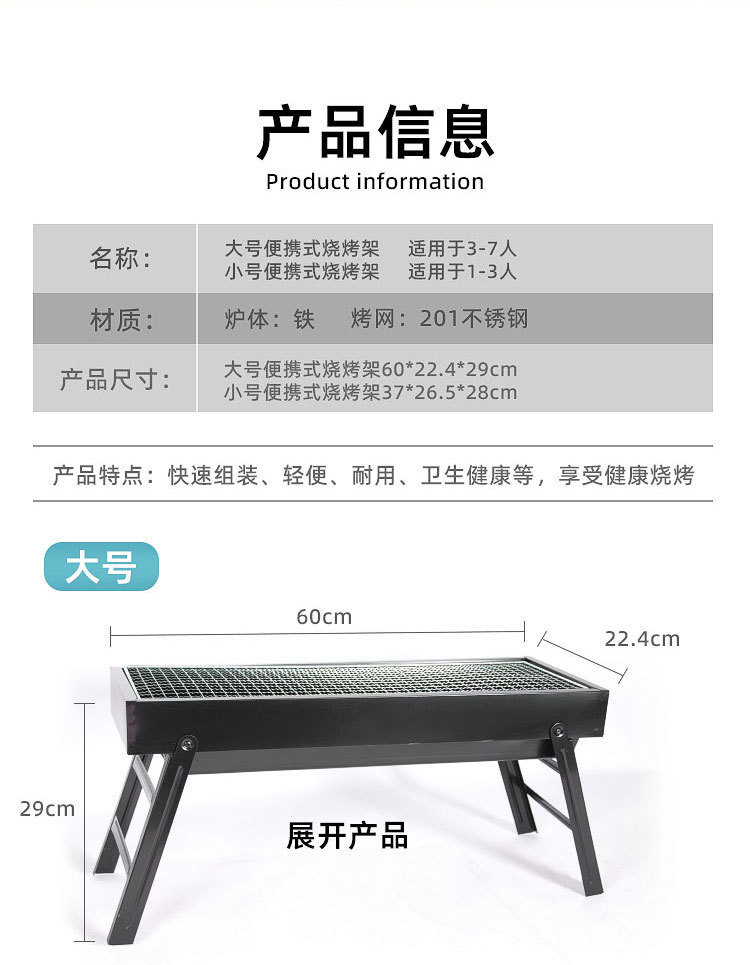 产品信息
Product information

名称：
大号便携式烧烤架 适用于3-7人
小号便携式烧烤架 适用于1-3人

材质：
炉体：铁 烤网：201不锈钢

产品尺寸：
大号便携式烧烤架60*22.4*29cm
小号便携式烧烤架37*26.5*28cm

产品特点：快速组装、轻便、耐用、卫生健康等，享受健康烧烤

大号

60cm

22.4cm

29cm

展开产品